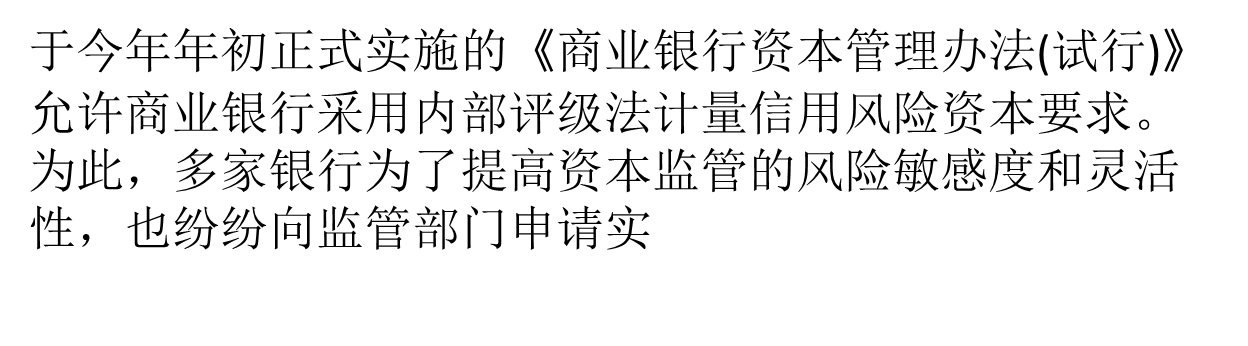 于今年年初正式实施的《商业银行资本管理办法(试行)》允许商业银行采用内部评级法计量信用风险资本要求。为此，多家银行为了提高资本监管的风险敏感度和灵活性，也纷纷向监管部门申请实